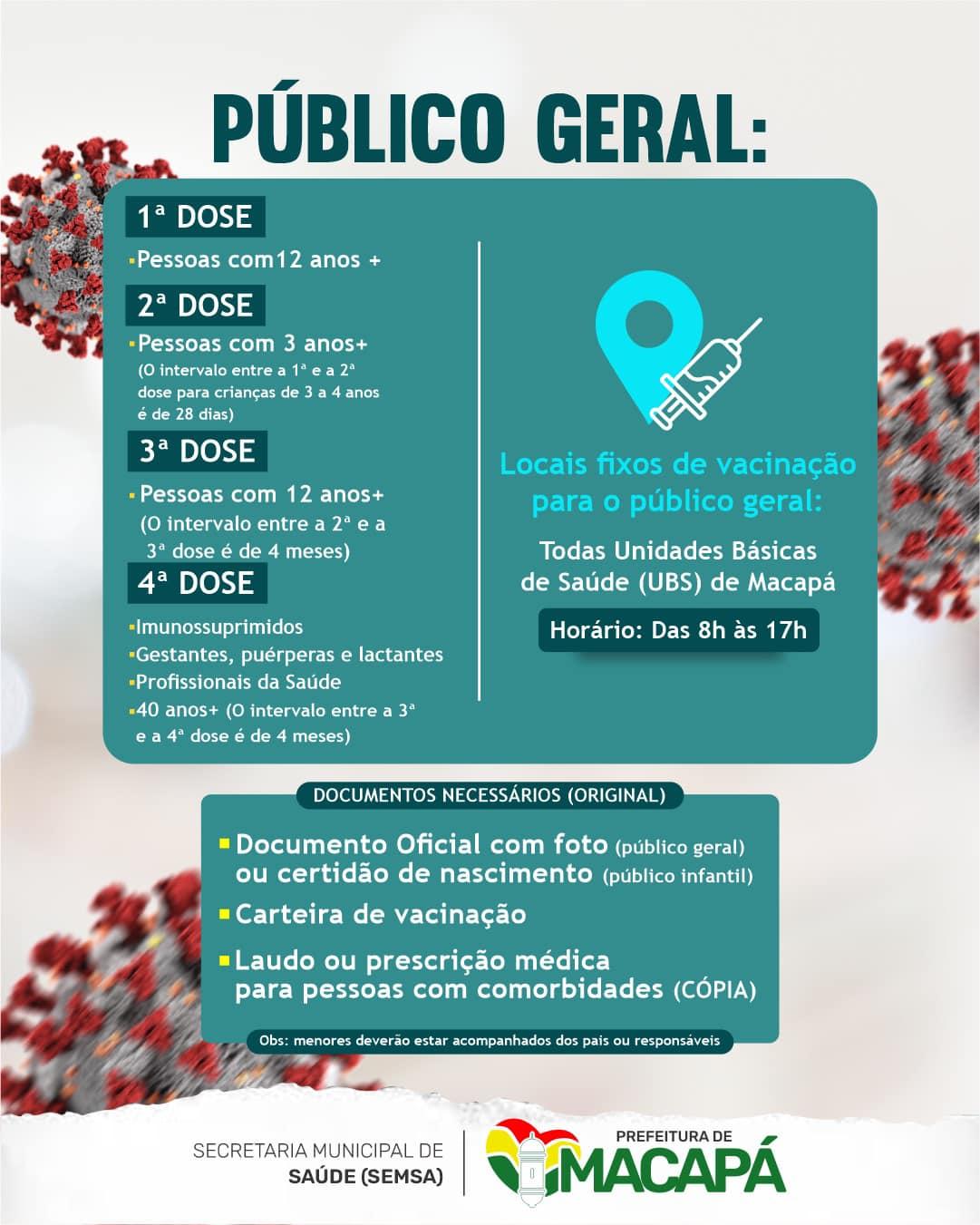 PÚBLICO GERAL:

1ª DOSE

▪Pessoas com12 anos +

2ª DOSE

▪Pessoas com 3 anos+
(O intervalo entre a 1ª e a 2ª dose para crianças de 3 a 4 anos é de 28 dias)

3ª DOSE

▪Pessoas com 12 anos+
(O intervalo entre a 2ª e a 3ª dose é de 4 meses)

4ª DOSE

▪Imunossuprimidos
▪Gestantes, puérperas e lactantes
▪Profissionais da Saúde
▪40 anos+ (O intervalo entre a 3ª e a 4ª dose é de 4 meses)

Locais fixos de vacinação para o público geral:

Todas Unidades Básicas de Saúde (UBS) de Macapá

Horário: Das 8h às 17h

DOCUMENTOS NECESSÁRIOS (ORIGINAL)

▪ Documento Oficial com foto (público geral) ou certidão de nascimento (público infantil)
▪ Carteira de vacinação
▪ Laudo ou prescrição médica para pessoas com comorbidades (CÓPIA)

Obs: menores deverão estar acompanhados dos pais ou responsáveis

SECRETARIA MUNICIPAL DE SAÚDE (SEMSA)

PREFEITURA DE MACAPÁ